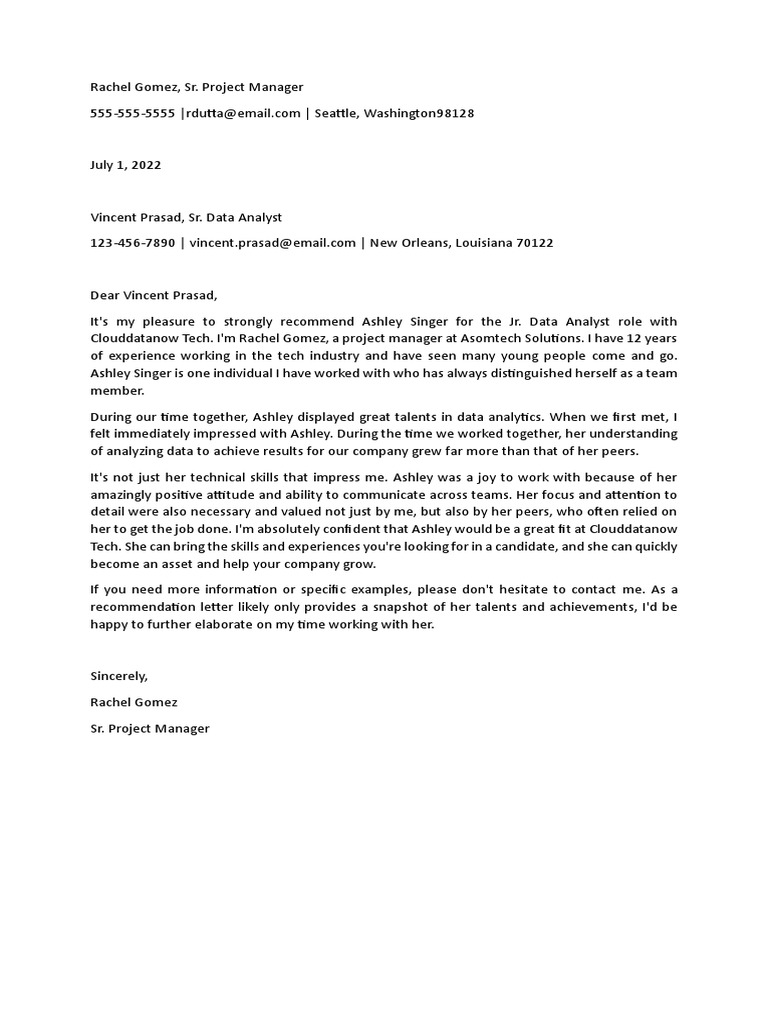 Rachel Gomez, Sr. Project Manager

555-555-5555 |rdutta@email.com | Seattle, Washington98128

July 1, 2022

Vincent Prasad, Sr. Data Analyst

123-456-7890 | vincent.prasad@email.com | New Orleans, Louisiana 70122

Dear Vincent Prasad,

It's my pleasure to strongly recommend Ashley Singer for the Jr. Data Analyst role with Clouddatanow Tech. I'm Rachel Gomez, a project manager at Asomtech Solutions. I have 12 years of experience working in the tech industry and have seen many young people come and go. Ashley Singer is one individual I have worked with who has always distinguished herself as a team member.

During our time together, Ashley displayed great talents in data analytics. When we first met, I felt immediately impressed with Ashley. During the time we worked together, her understanding of analyzing data to achieve results for our company grew far more than that of her peers.

It's not just her technical skills that impress me. Ashley was a joy to work with because of her amazingly positive attitude and ability to communicate across teams. Her focus and attention to detail were also necessary and valued not just by me, but also by her peers, who often relied on her to get the job done. I'm absolutely confident that Ashley would be a great fit at Clouddatanow Tech. She can bring the skills and experiences you're looking for in a candidate, and she can quickly become an asset and help your company grow.

If you need more information or specific examples, please don't hesitate to contact me. As a recommendation letter likely only provides a snapshot of her talents and achievements, I'd be happy to further elaborate on my time working with her.

Sincerely,

Rachel Gomez

Sr. Project Manager